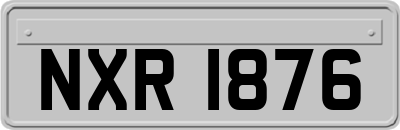 NXR 1876